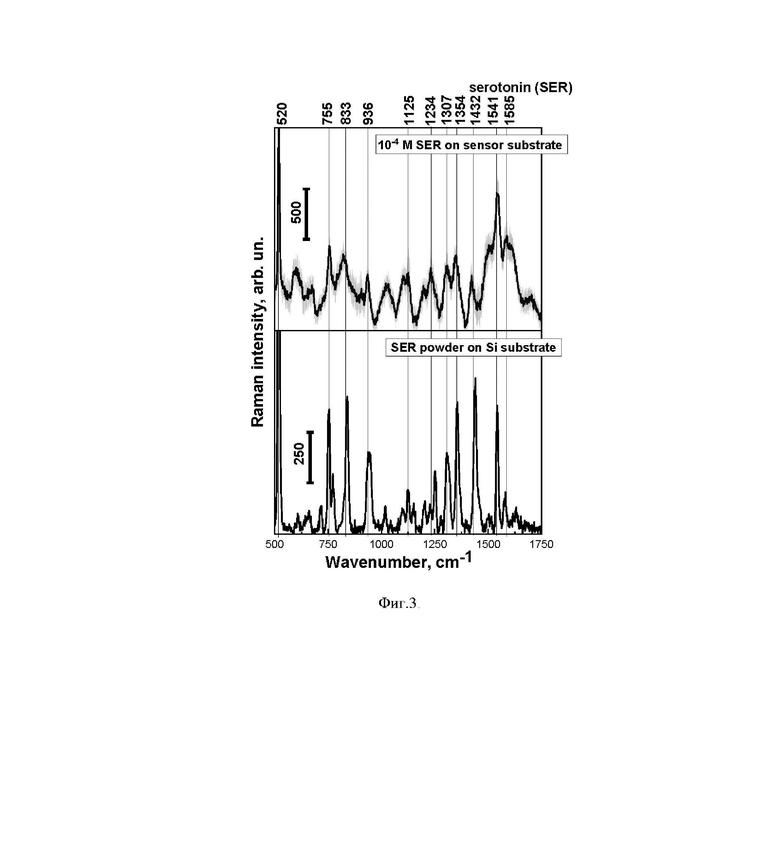 serotonin (SER)

520
755
833
936
1125
1234
1307
1354
1432
1541
1585

$10^{-4}$ M SER on sensor substrate

500

Raman intensity, arb. un.

SER powder on Si substrate

250

500
750
1000
1250
1500
1750

Wavenumber, $cm^{-1}$

Фиг.3.